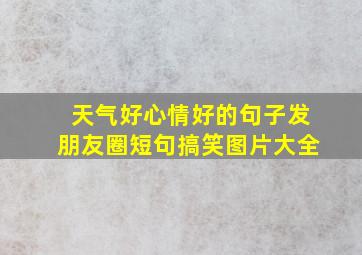 天气好心情好的句子发朋友圈短句搞笑图片大全